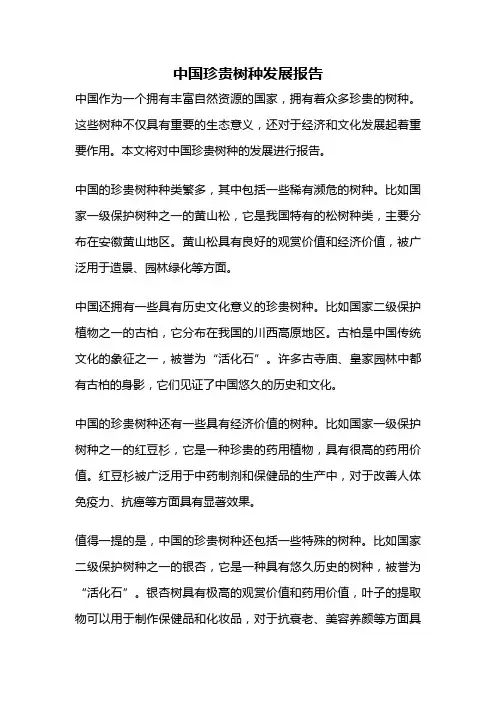 中国珍贵树种发展报告

中国作为一个拥有丰富自然资源的国家，拥有着众多珍贵的树种。这些树种不仅具有重要的生态意义，还对于经济和文化发展起着重要作用。本文将对中国珍贵树种的发展进行报告。

中国的珍贵树种种类繁多，其中包括一些稀有濒危的树种。比如国家一级保护树种之一的黄山松，它是我国特有的松树种类，主要分布在安徽黄山地区。黄山松具有良好的观赏价值和经济价值，被广泛用于造景、园林绿化等方面。

中国还拥有一些具有历史文化意义的珍贵树种。比如国家二级保护植物之一的古柏，它分布在我国的川西高原地区。古柏是中国传统文化的象征之一，被誉为“活化石”。许多古寺庙、皇家园林中都有古柏的身影，它们见证了中国悠久的历史和文化。

中国的珍贵树种还有一些具有经济价值的树种。比如国家一级保护树种之一的红豆杉，它是一种珍贵的药用植物，具有很高的药用价值。红豆杉被广泛用于中药制剂和保健品的生产中，对于改善人体免疫力、抗癌等方面具有显著效果。

值得一提的是，中国的珍贵树种还包括一些特殊的树种。比如国家二级保护树种之一的银杏，它是一种具有悠久历史的树种，被誉为“活化石”。银杏树具有极高的观赏价值和药用价值，叶子的提取物可以用于制作保健品和化妆品，对于抗衰老、美容养颜等方面具